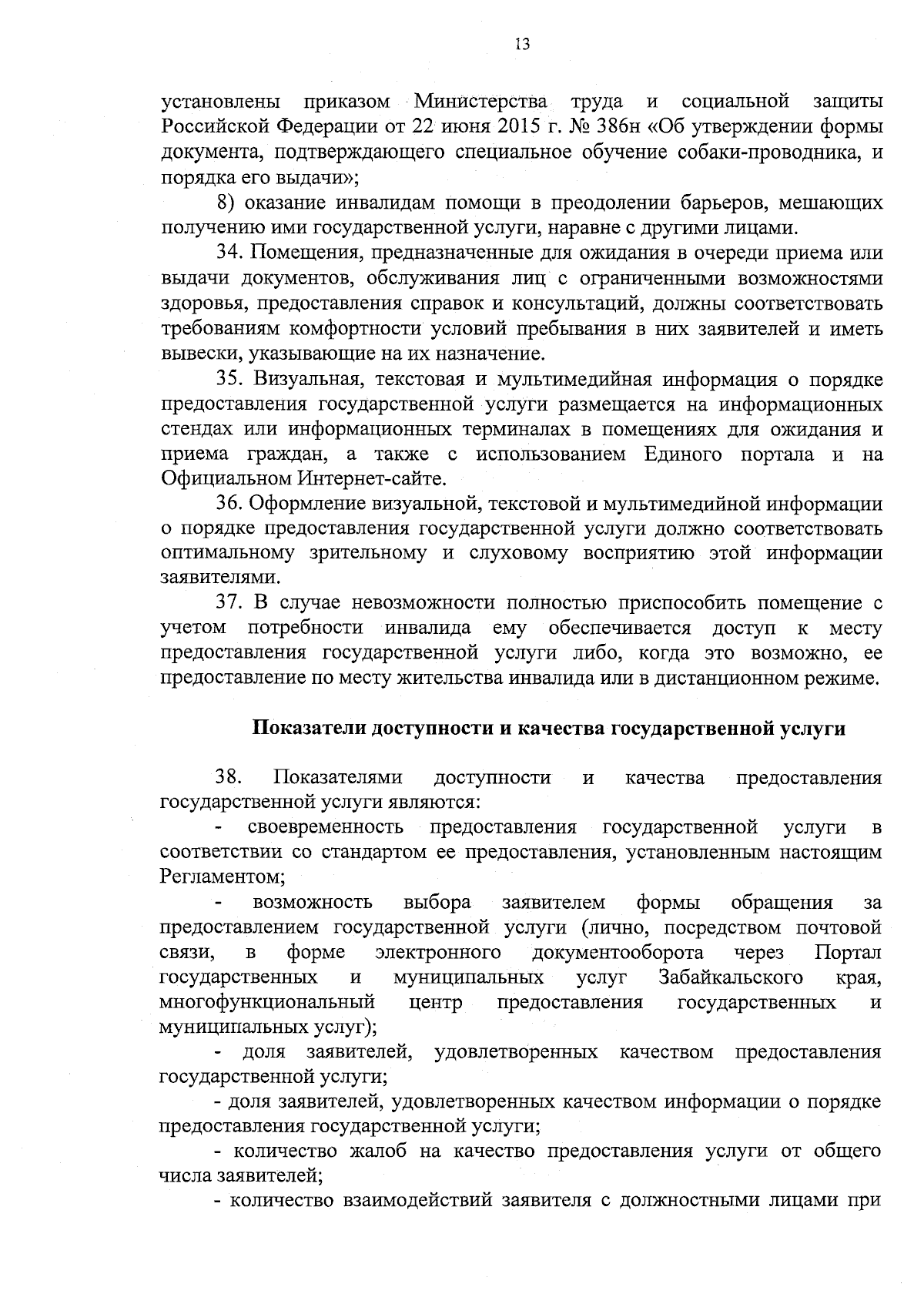 13

установлены приказом Министерства труда и социальной защиты Российской Федерации от 22 июня 2015 г. № 386н «Об утверждении формы документа, подтверждающего специальное обучение собаки-проводника, и порядка его выдачи»;

8) оказание инвалидам помощи в преодолении барьеров, мешающих получению ими государственной услуги, наравне с другими лицами.

34. Помещения, предназначенные для ожидания в очереди приема или выдачи документов, обслуживания лиц с ограниченными возможностями здоровья, предоставления справок и консультаций, должны соответствовать требованиям комфортности условий пребывания в них заявителей и иметь вывески, указывающие на их назначение.

35. Визуальная, текстовая и мультимедийная информация о порядке предоставления государственной услуги размещается на информационных стендах или информационных терминалах в помещениях для ожидания и приема граждан, а также с использованием Единого портала и на Официальном Интернет-сайте.

36. Оформление визуальной, текстовой и мультимедийной информации о порядке предоставления государственной услуги должно соответствовать оптимальному зрительному и слуховому восприятию этой информации заявителями.

37. В случае невозможности полностью приспособить помещение с учетом потребности инвалида ему обеспечивается доступ к месту предоставления государственной услуги либо, когда это возможно, ее предоставление по месту жительства инвалида или в дистанционном режиме.

Показатели доступности и качества государственной услуги

38. Показателями доступности и качества предоставления государственной услуги являются:

- своевременность предоставления государственной услуги в соответствии со стандартом ее предоставления, установленным настоящим Регламентом;

- возможность выбора заявителем формы обращения за предоставлением государственной услуги (лично, посредством почтовой связи, в форме электронного документооборота через Портал государственных и муниципальных услуг Забайкальского края, многофункциональный центр предоставления государственных и муниципальных услуг);

- доля заявителей, удовлетворенных качеством предоставления государственной услуги;

- доля заявителей, удовлетворенных качеством информации о порядке предоставления государственной услуги;

- количество жалоб на качество предоставления услуги от общего числа заявителей;

- количество взаимодействий заявителя с должностными лицами при